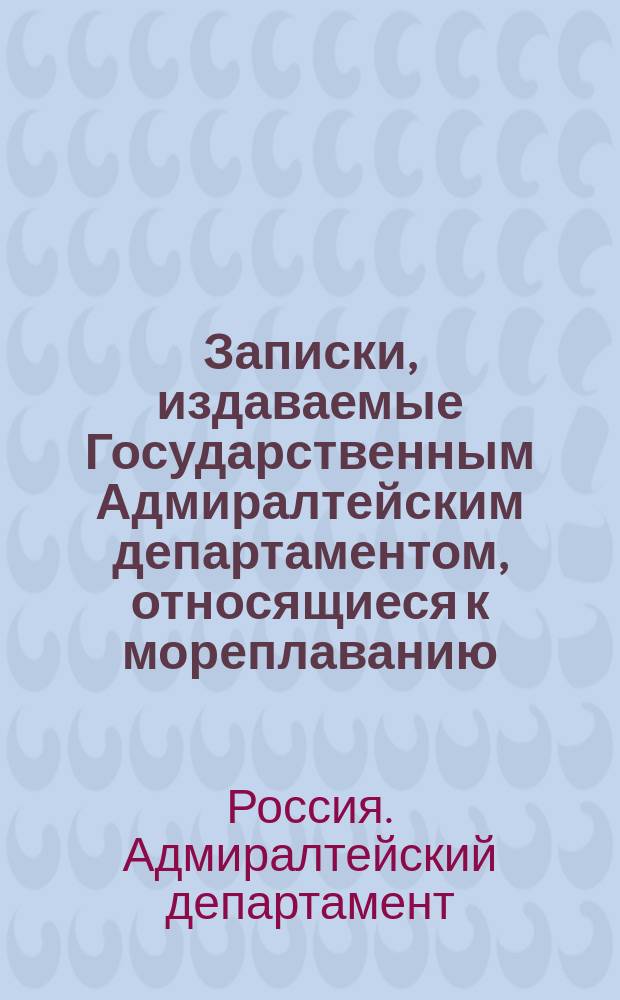 Записки, издаваемые Государственным Адмиралтейским департаментом, относящиеся к мореплаванию

Россия. Адмиралтейский департамент